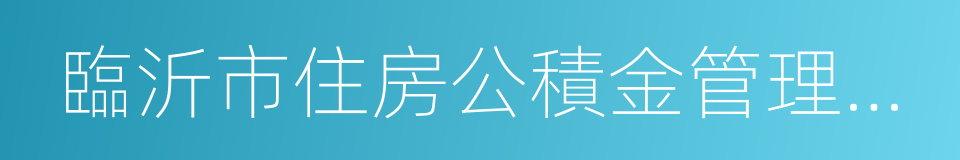 臨沂市住房公積金管理...